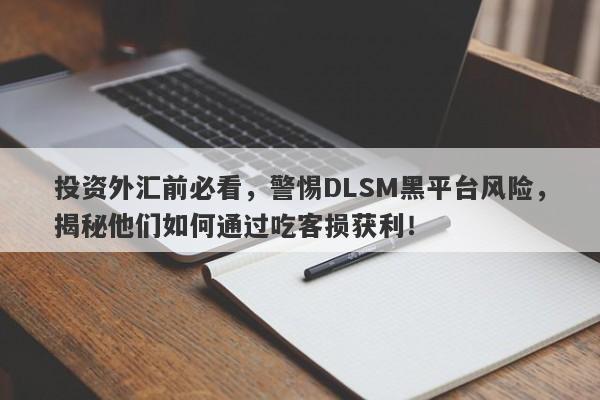 投资外汇前必看，警惕DLSM黑平台风险，揭秘他们如何通过吃客损获利！